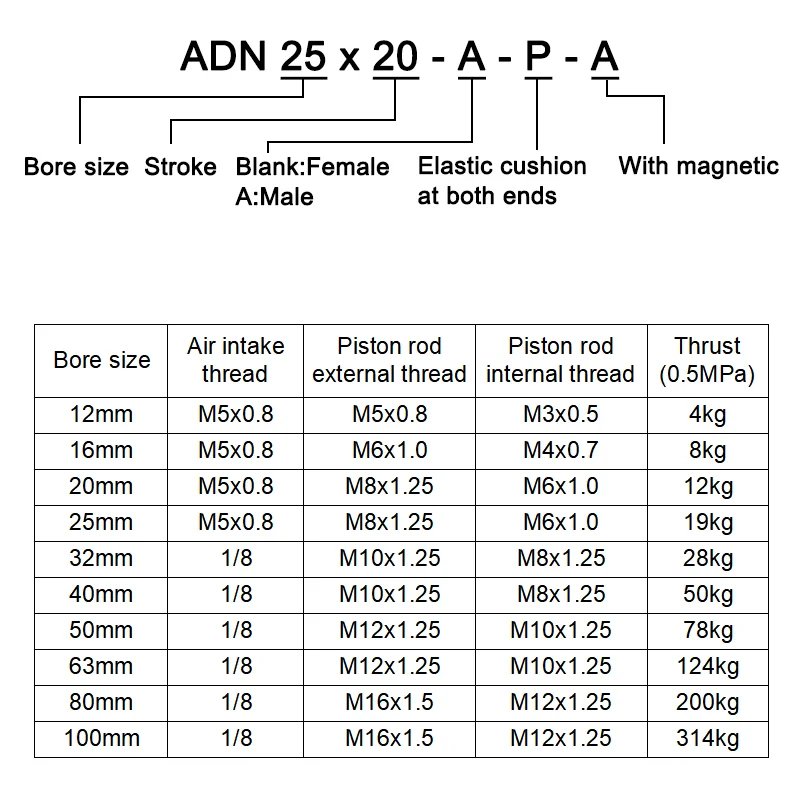 ADN 25 x 20 - A - P - A

Bore size
Stroke
Blank:Female
A:Male
Elastic cushion at both ends
With magnetic

| Bore size | Air intake thread | Piston rod external thread | Piston rod internal thread | Thrust (0.5MPa) |
|---|---|---|---|---|
| 12mm | M5x0.8 | M5x0.8 | M3x0.5 | 4kg |
| 16mm | M5x0.8 | M6x1.0 | M4x0.7 | 8kg |
| 20mm | M5x0.8 | M8x1.25 | M6x1.0 | 12kg |
| 25mm | M5x0.8 | M8x1.25 | M6x1.0 | 19kg |
| 32mm | 1/8 | M10x1.25 | M8x1.25 | 28kg |
| 40mm | 1/8 | M10x1.25 | M8x1.25 | 50kg |
| 50mm | 1/8 | M12x1.25 | M10x1.25 | 78kg |
| 63mm | 1/8 | M12x1.25 | M10x1.25 | 124kg |
| 80mm | 1/8 | M16x1.5 | M12x1.25 | 200kg |
| 100mm | 1/8 | M16x1.5 | M12x1.25 | 314kg |